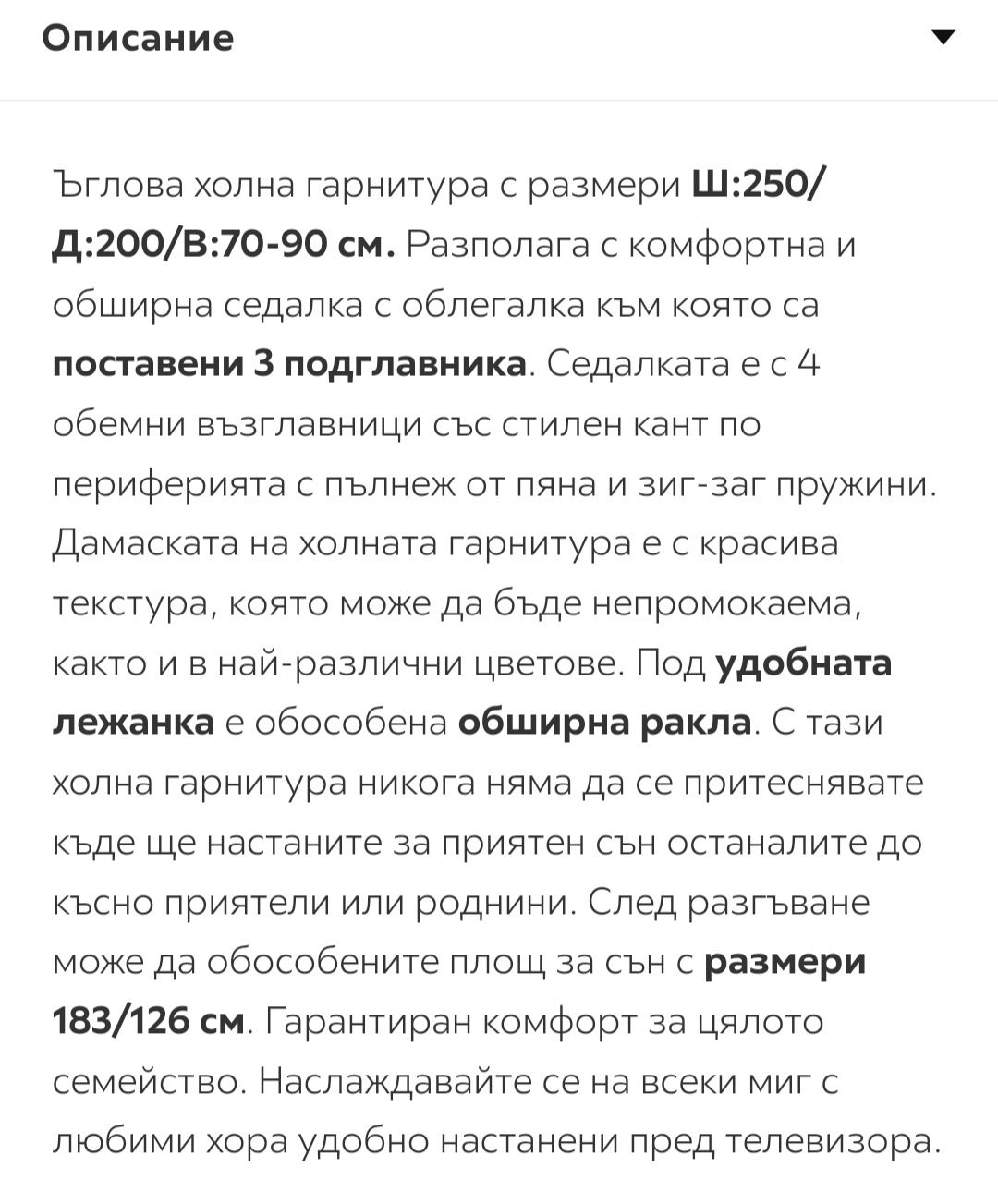 Описание

Ъглова холна гарнитура с размери Ш:250/Д:200/В:70-90 см. Разполага с комфортна и обширна седалка с облегалка към която са поставени 3 подглавника. Седалката е с 4 обемни възглавници със стилен кант по периферията с пълнеж от пяна и зиг-заг пружини. Дамаската на холната гарнитура е с красива текстура, която може да бъде непромокаема, както и в най-различни цветове. Под удобната лежанка е обособена обширна ракла. С тази холна гарнитура никога няма да се притеснявате къде ще настаните за приятен сън останалите до късно приятели или роднини. След разгъване може да обособените площ за сън с размери 183/126 см. Гарантиран комфорт за цялото семейство. Наслаждавайте се на всеки миг с любими хора удобно настанени пред телевизора.